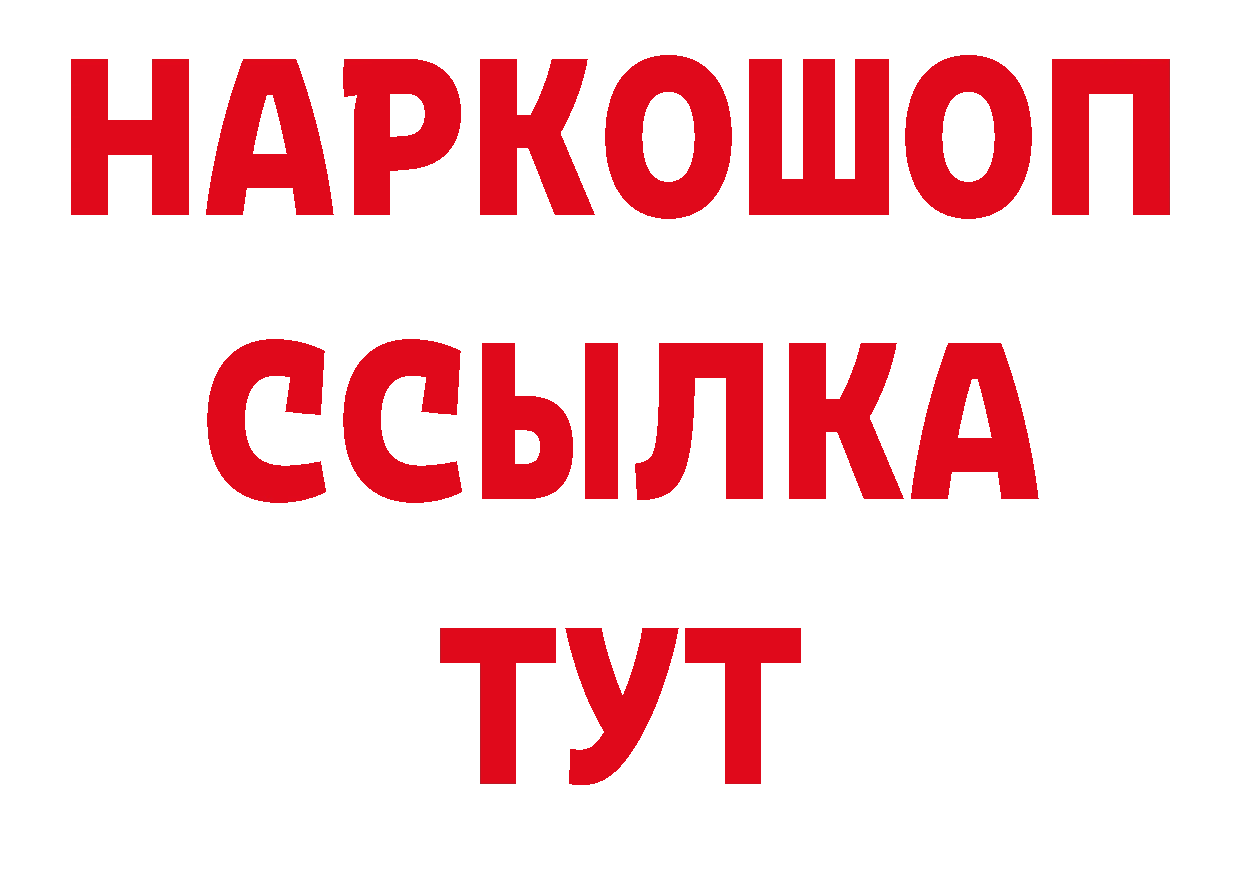 НАРКОШОП
ССЫЛКА
ТУТ